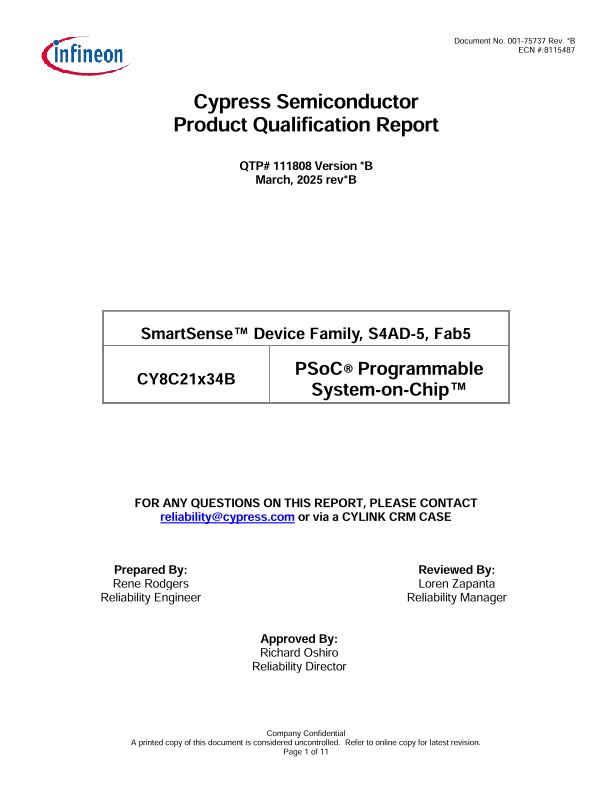 infineon

Document No. 001-75737 Rev. *B
ECN #:8115487

Cypress Semiconductor
Product Qualification Report

QTP# 111808 Version *B
March, 2025 rev*B

| SmartSense™ Device Family, S4AD-5, Fab5 | |
|---|---|
| CY8C21x34B | PSoC® Programmable System-on-Chip™ |

FOR ANY QUESTIONS ON THIS REPORT, PLEASE CONTACT
reliability@cypress.com or via a CYLINK CRM CASE

Prepared By:
Rene Rodgers
Reliability Engineer

Reviewed By:
Loren Zapanta
Reliability Manager

Approved By:
Richard Oshiro
Reliability Director

Company Confidential
A printed copy of this document is considered uncontrolled. Refer to online copy for latest revision.
Page 1 of 11